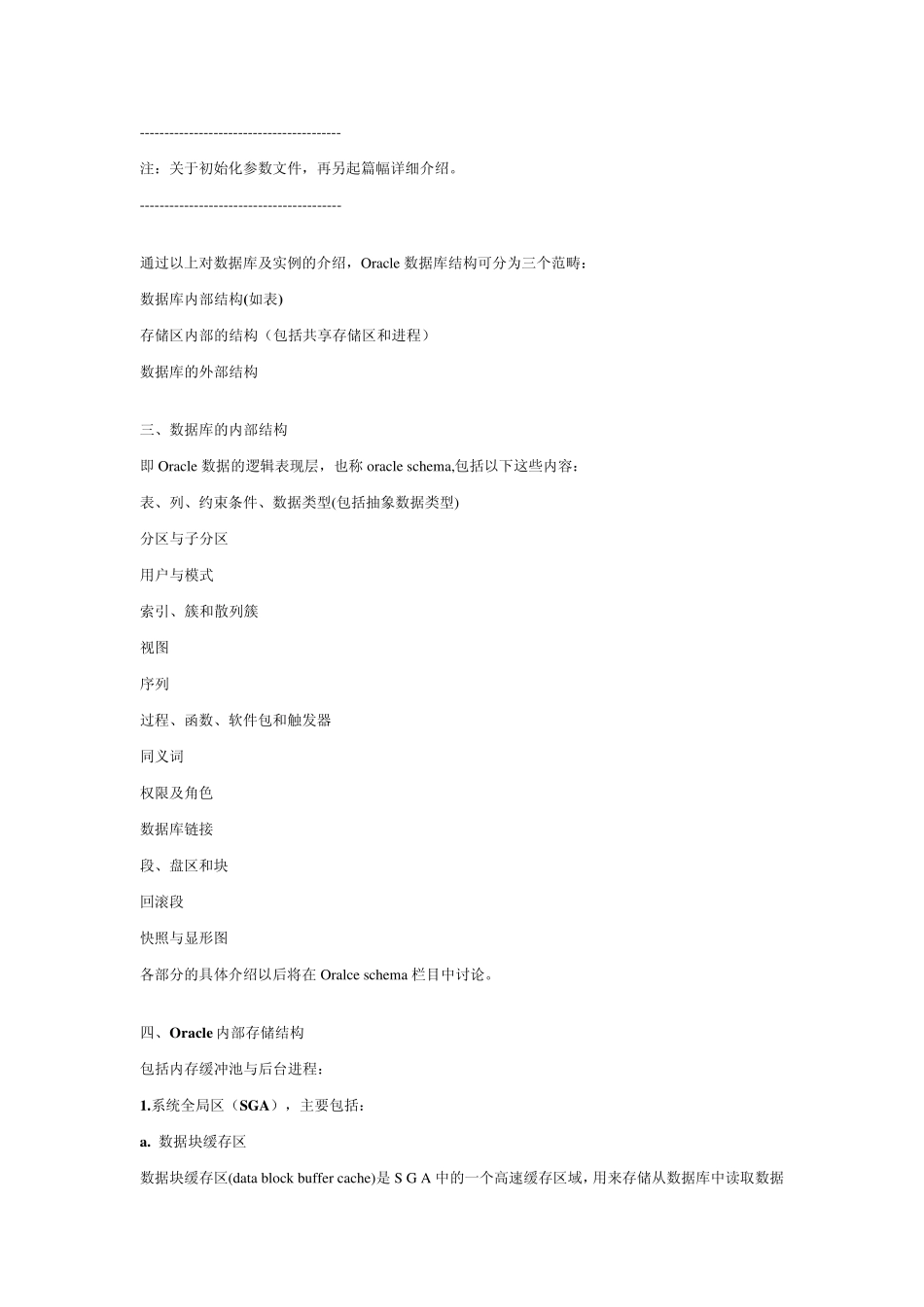 -----------------------------------------

注：关于初始化参数文件，再另起篇幅详细介绍。

-----------------------------------------

通过以上对数据库及实例的介绍，Oracle 数据库结构可分为三个范畴：

数据库内部结构(如表)

存储区内部的结构（包括共享存储区和进程）

数据库的外部结构

三、数据库的内部结构

即 Oracle 数据的逻辑表现层，也称 oracle schema,包括以下这些内容：

表、列、约束条件、数据类型(包括抽象数据类型)

分区与子分区

用户与模式

索引、簇和散列簇

视图

序列

过程、函数、软件包和触发器

同义词

权限及角色

数据库链接

段、盘区和块

回滚段

快照与显形图

各部分的具体介绍以后将在 Oralce schema 栏目中讨论。

四、Oracle 内部存储结构

包括内存缓冲池与后台进程：

1.系统全局区（SGA），主要包括：

a. 数据块缓存区

数据块缓存区(data block buffer cache)是 S G A 中的一个高速缓存区域，用来存储从数据库中读取数据